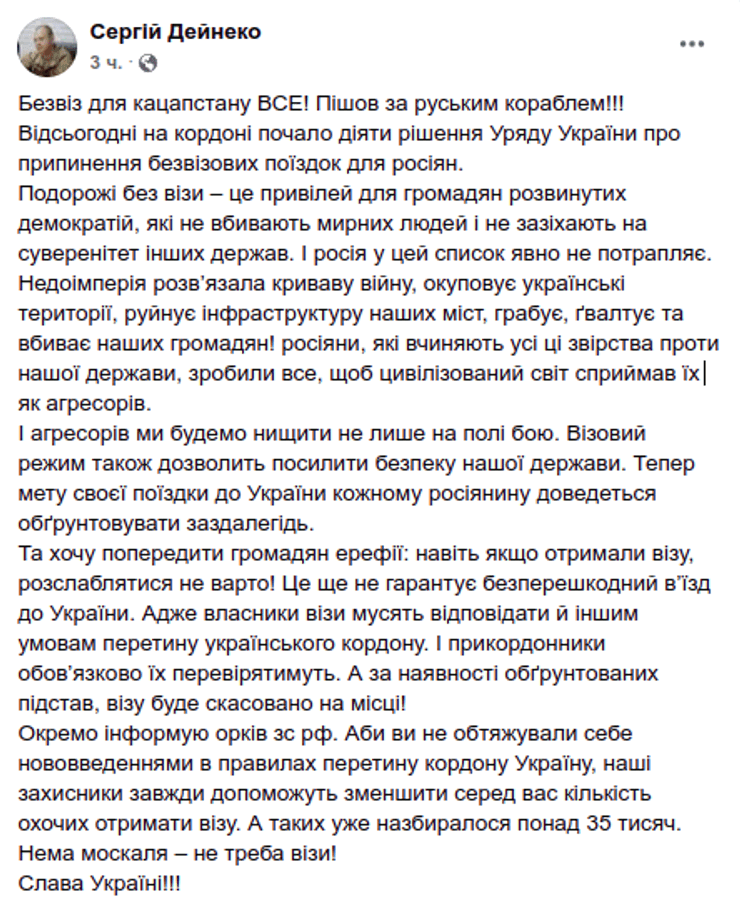 Сергій Дейнеко
3 ч. ·

Безвіз для кацапстану ВСЕ! Пішов за руським кораблем!!!
Відсьогодні на кордоні почало діяти рішення Уряду України про припинення безвізових поїздок для росіян.
Подорожі без візи – це привілей для громадян розвинутих демократій, які не вбивають мирних людей і не зазіхають на суверенітет інших держав. І росія у цей список явно не потрапляє.
Недоімперія розв'язала криваву війну, окуповує українські території, руйнує інфраструктуру наших міст, грабує, ґвалтує та вбиває наших громадян! росіяни, які вчиняють усі ці звірства проти нашої держави, зробили все, щоб цивілізований світ сприймав їх як агресорів.
І агресорів ми будемо нищити не лише на полі бою. Візовий режим також дозволить посилити безпеку нашої держави. Тепер мету своєї поїздки до України кожному росіянину доведеться обґрунтовувати заздалегідь.
Та хочу попередити громадян ерефії: навіть якщо отримали візу, розслаблятися не варто! Це ще не гарантує безперешкодний в'їзд до України. Адже власники візи мусять відповідати й іншим умовам перетину українського кордону. І прикордонники обов'язково їх перевірятимуть. А за наявності обґрунтованих підстав, візу буде скасовано на місці!
Окремо інформую орків зс рф. Аби ви не обтяжували себе нововведеннями в правилах перетину кордону Україну, наші захисники завжди допоможуть зменшити серед вас кількість охочих отримати візу. А таких уже назбиралося понад 35 тисяч.
Нема москаля – не треба візи!
Слава Україні!!!